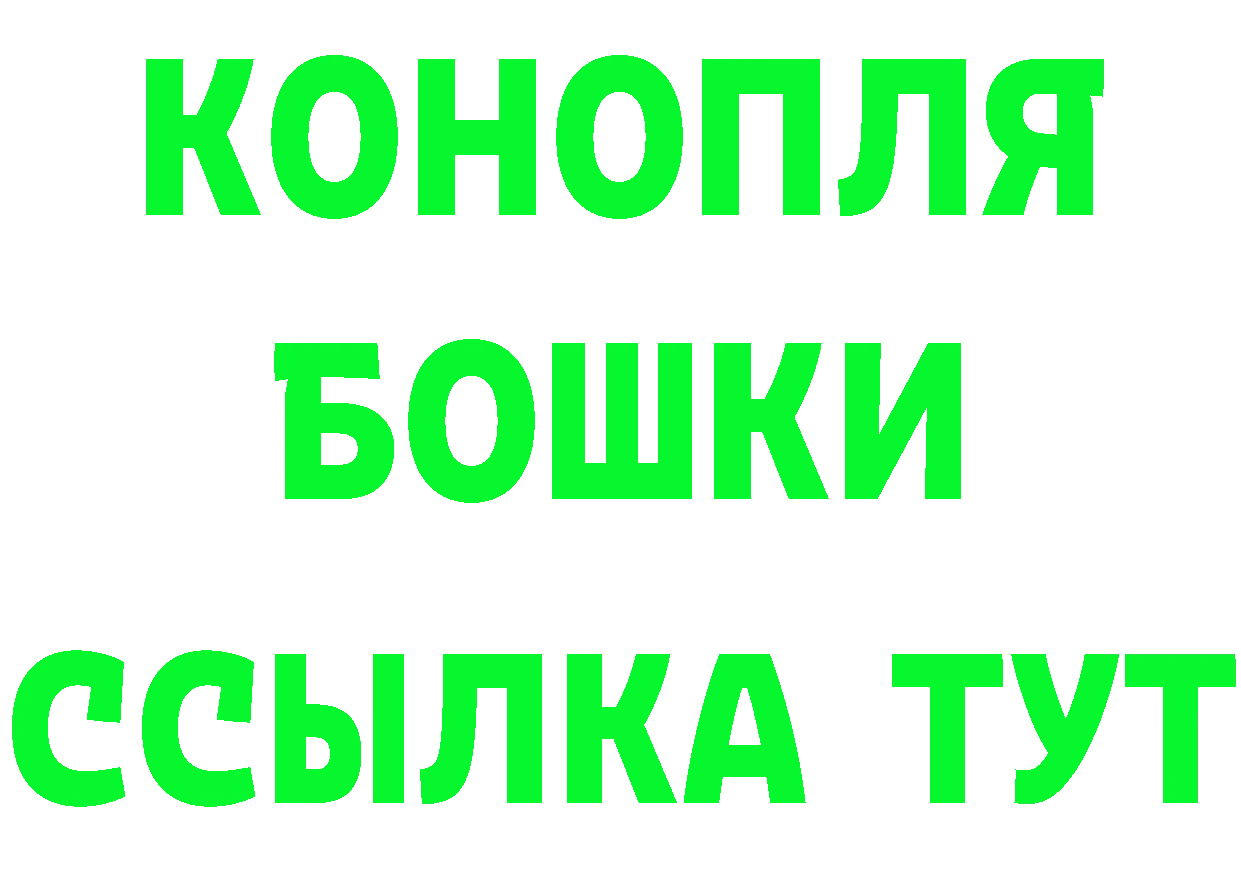 КОНОПЛЯ
БОШКИ
ССЫЛКА ТУТ